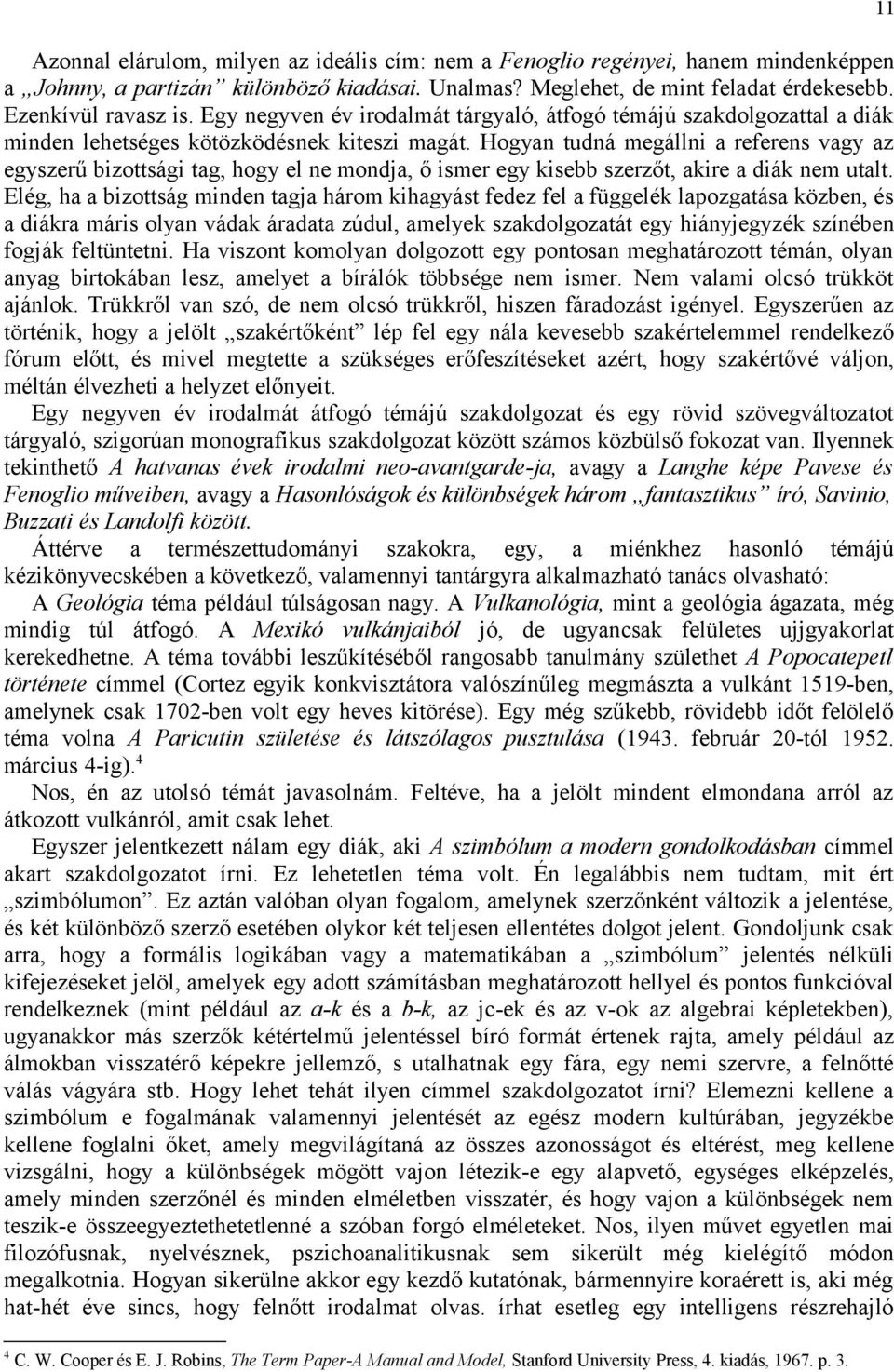 11

Azonnal elárulom, milyen az ideális cím: nem a Fenoglio regényei, hanem mindenképpen a „Johnny, a partizán” különböző kiadásai. Unalmas? Meglehet, de mint feladat érdekesebb. Ezenkívül ravasz is. Egy negyven év irodalmát tárgyaló, átfogó témájú szakdolgozattal a diák minden lehetséges kötözködésnek kiteszi magát. Hogyan tudná megállni a referens vagy az egyszerű bizottsági tag, hogy el ne mondja, ő ismer egy kisebb szerzőt, akire a diák nem utalt. Elég, ha a bizottság minden tagja három kihagyást fedez fel a függelék lapozgatása közben, és a diákra máris olyan vádak áradata zúdul, amelyek szakdolgozatát egy hiányjegyzék színében fogják feltüntetni. Ha viszont komolyan dolgozott egy pontosan meghatározott témán, olyan anyag birtokában lesz, amelyet a bírálók többsége nem ismer. Nem valami olcsó trükköt ajánlok. Trükkről van szó, de nem olcsó trükkről, hiszen fáradozást igényel. Egyszerűen az történik, hogy a jelölt „szakértőként” lép fel egy nála kevesebb szakértelemmel rendelkező fórum előtt, és mivel megtette a szükséges erőfeszítéseket azért, hogy szakértővé váljon, méltán élvezheti a helyzet előnyeit.

Egy negyven év irodalmát átfogó témájú szakdolgozat és egy rövid szövegváltozatot tárgyaló, szigorúan monografikus szakdolgozat között számos közbülső fokozat van. Ilyennek tekinthető A hatvanas évek irodalmi neo-avantgarde-ja, avagy a Langhe képe Pavese és Fenoglio műveiben, avagy a Hasonlóságok és különbségek három „fantasztikus” író, Savinio, Buzzati és Landolfi között.

Áttérve a természettudományi szakokra, egy, a miénkhez hasonló témájú kézikönyvecskében a következő, valamennyi tantárgyra alkalmazható tanács olvasható:

A Geológia téma például túlságosan nagy. A Vulkanológia, mint a geológia ágazata, még mindig túl átfogó. A Mexikó vulkánjaiból jó, de ugyancsak felületes ujjgyakorlat kerekedhetne. A téma további leszűkítéséből rangosabb tanulmány születhet A Popocatepetl története címmel (Cortez egyik konkvisztátora valószínűleg megmászta a vulkánt 1519-ben, amelynek csak 1702-ben volt egy heves kitörése). Egy még szűkebb, rövidebb időt felölelő téma volna A Paricutin születése és látszólagos pusztulása (1943. február 20-tól 1952. március 4-ig).$^4$

Nos, én az utolsó témát javasolnám. Feltéve, ha a jelölt mindent elmondana arról az átkozott vulkánról, amit csak lehet.

Egyszer jelentkezett nálam egy diák, aki A szimbólum a modern gondolkodásban címmel akart szakdolgozatot írni. Ez lehetetlen téma volt. Én legalábbis nem tudtam, mit ért „szimbólumon”. Ez aztán valóban olyan fogalom, amelynek szerzőnként változik a jelentése, és két különböző szerző esetében olykor két teljesen ellentétes dolgot jelent. Gondoljunk csak arra, hogy a formális logikában vagy a matematikában a „szimbólum” jelentés nélküli kifejezéseket jelöl, amelyek egy adott számításban meghatározott hellyel és pontos funkcióval rendelkeznek (mint például az a-k és a b-k, az jc-ek és az v-ok az algebrai képletekben), ugyanakkor más szerzők kétértelmű jelentéssel bíró formát értenek rajta, amely például az álmokban visszatérő képekre jellemző, s utalhatnak egy fára, egy nemi szervre, a felnőtté válás vágyára stb. Hogy lehet tehát ilyen címmel szakdolgozatot írni? Elemezni kellene a szimbólum e fogalmának valamennyi jelentését az egész modern kultúrában, jegyzékbe kellene foglalni őket, amely megvilágítaná az összes azonosságot és eltérést, meg kellene vizsgálni, hogy a különbségek mögött vajon létezik-e egy alapvető, egységes elképzelés, amely minden szerzőnél és minden elméletben visszatér, és hogy vajon a különbségek nem teszik-e összeegyeztethetetlenné a szóban forgó elméleteket. Nos, ilyen művet egyetlen mai filozófusnak, nyelvésznek, pszichoanalitikusnak sem sikerült még kielégítő módon megalkotnia. Hogyan sikerülne akkor egy kezdő kutatónak, bármennyire koraérett is, aki még hat-hét éve sincs, hogy felnőtt irodalmat olvas. írhat esetleg egy intelligens részrehajló

$^4$ C. W. Cooper és E. J. Robins, The Term Paper-A Manual and Model, Stanford University Press, 4. kiadás, 1967. p. 3.